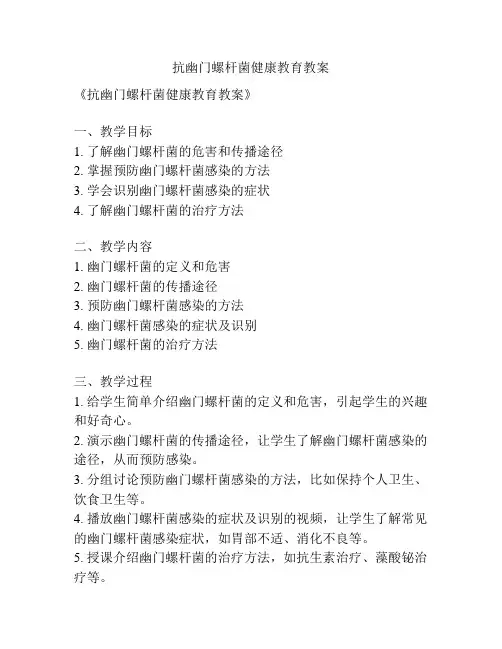 抗幽门螺杆菌健康教育教案

《抗幽门螺杆菌健康教育教案》

一、教学目标
1. 了解幽门螺杆菌的危害和传播途径
2. 掌握预防幽门螺杆菌感染的方法
3. 学会识别幽门螺杆菌感染的症状
4. 了解幽门螺杆菌的治疗方法

二、教学内容
1. 幽门螺杆菌的定义和危害
2. 幽门螺杆菌的传播途径
3. 预防幽门螺杆菌感染的方法
4. 幽门螺杆菌感染的症状及识别
5. 幽门螺杆菌的治疗方法

三、教学过程
1. 给学生简单介绍幽门螺杆菌的定义和危害，引起学生的兴趣和好奇心。
2. 演示幽门螺杆菌的传播途径，让学生了解幽门螺杆菌感染的途径，从而预防感染。
3. 分组讨论预防幽门螺杆菌感染的方法，比如保持个人卫生、饮食卫生等。
4. 播放幽门螺杆菌感染的症状及识别的视频，让学生了解常见的幽门螺杆菌感染症状，如胃部不适、消化不良等。
5. 授课介绍幽门螺杆菌的治疗方法，如抗生素治疗、藻酸铋治疗等。